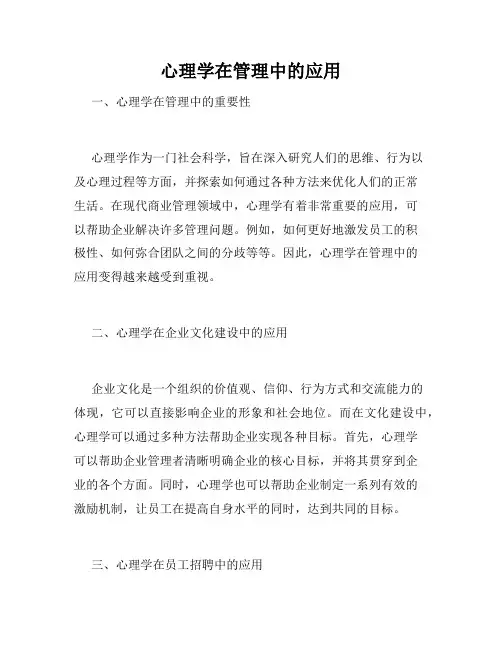 心理学在管理中的应用

一、心理学在管理中的重要性

心理学作为一门社会科学，旨在深入研究人们的思维、行为以及心理过程等方面，并探索如何通过各种方法来优化人们的正常生活。在现代商业管理领域中，心理学有着非常重要的应用，可以帮助企业解决许多管理问题。例如，如何更好地激发员工的积极性、如何弥合团队之间的分歧等等。因此，心理学在管理中的应用变得越来越受到重视。

二、心理学在企业文化建设中的应用

企业文化是一个组织的价值观、信仰、行为方式和交流能力的体现，它可以直接影响企业的形象和社会地位。而在文化建设中，心理学可以通过多种方法帮助企业实现各种目标。首先，心理学可以帮助企业管理者清晰明确企业的核心目标，并将其贯穿到企业的各个方面。同时，心理学也可以帮助企业制定一系列有效的激励机制，让员工在提高自身水平的同时，达到共同的目标。

三、心理学在员工招聘中的应用